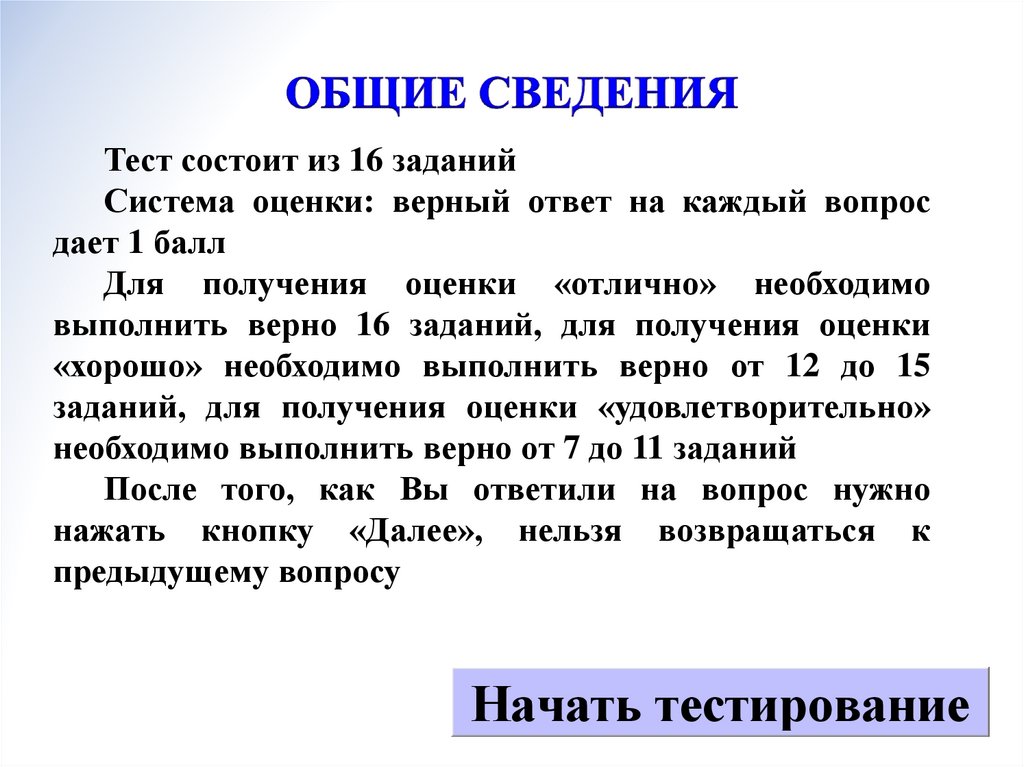 ОБЩИЕ СВЕДЕНИЯ

Тест состоит из 16 заданий

Система оценки: верный ответ на каждый вопрос дает 1 балл

Для получения оценки «отлично» необходимо выполнить верно 16 заданий, для получения оценки «хорошо» необходимо выполнить верно от 12 до 15 заданий, для получения оценки «удовлетворительно» необходимо выполнить верно от 7 до 11 заданий

После того, как Вы ответили на вопрос нужно нажать кнопку «Далее», нельзя возвращаться к предыдущему вопросу

Начать тестирование